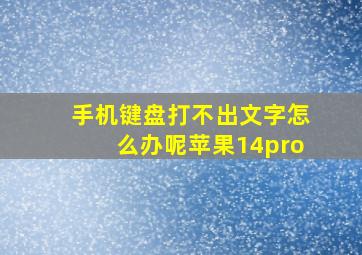 手机键盘打不出文字怎么办呢苹果14pro